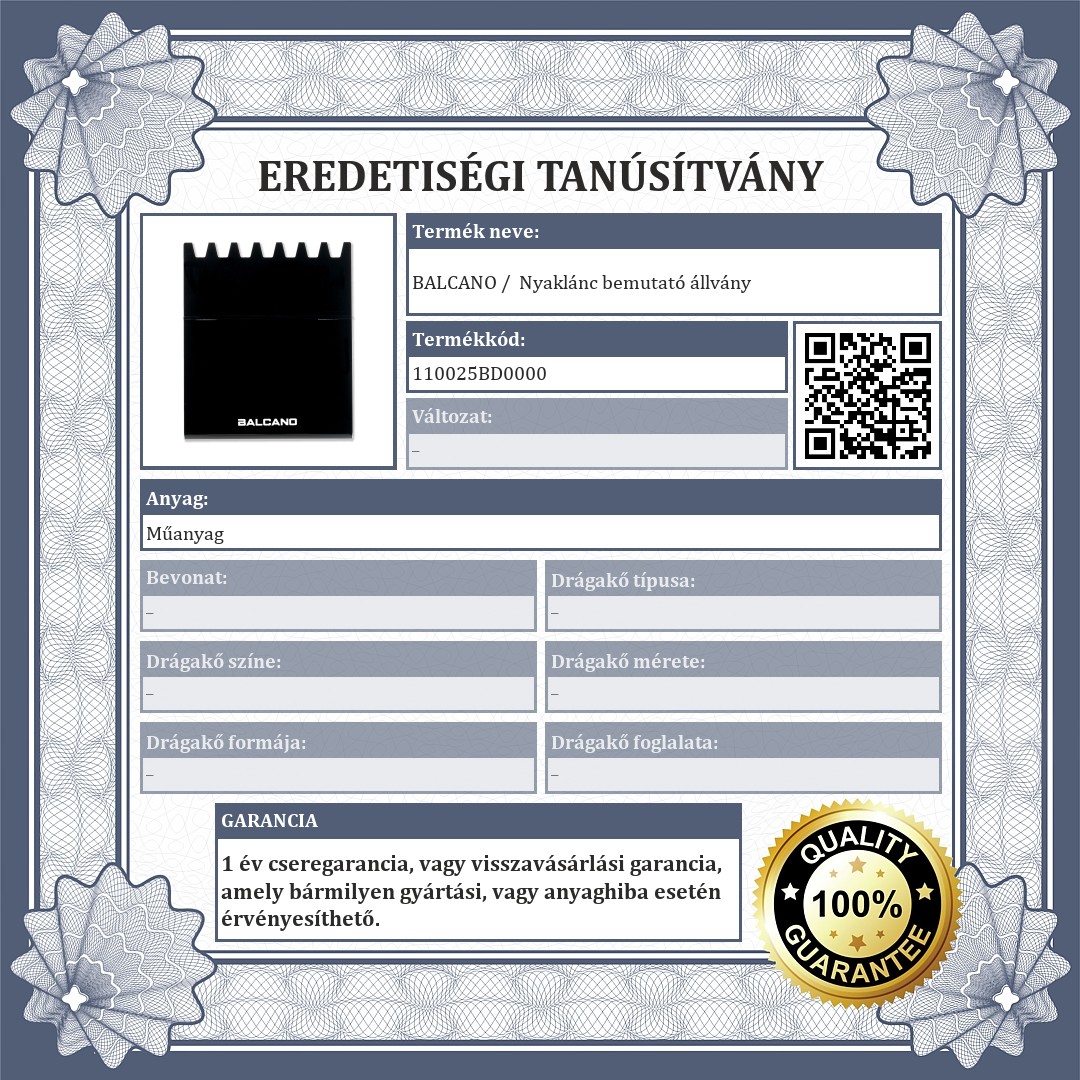 EREDETISÉGI TANÚSÍTVÁNY

BALCANO

Termék neve:

BALCANO / Nyaklánc bemutató állvány

Termékkód:

110025BD0000

Változat:

–

Anyag:

Műanyag

Bevonat:

–

Drágakő típusa:

–

Drágakő színe:

–

Drágakő mérete:

–

Drágakő formája:

–

Drágakő foglalata:

–

GARANCIA

1 év cseregarancia, vagy visszavásárlási garancia, amely bármilyen gyártási, vagy anyaghiba esetén érvényesíthető.

QUALITY
100%
GUARANTEE